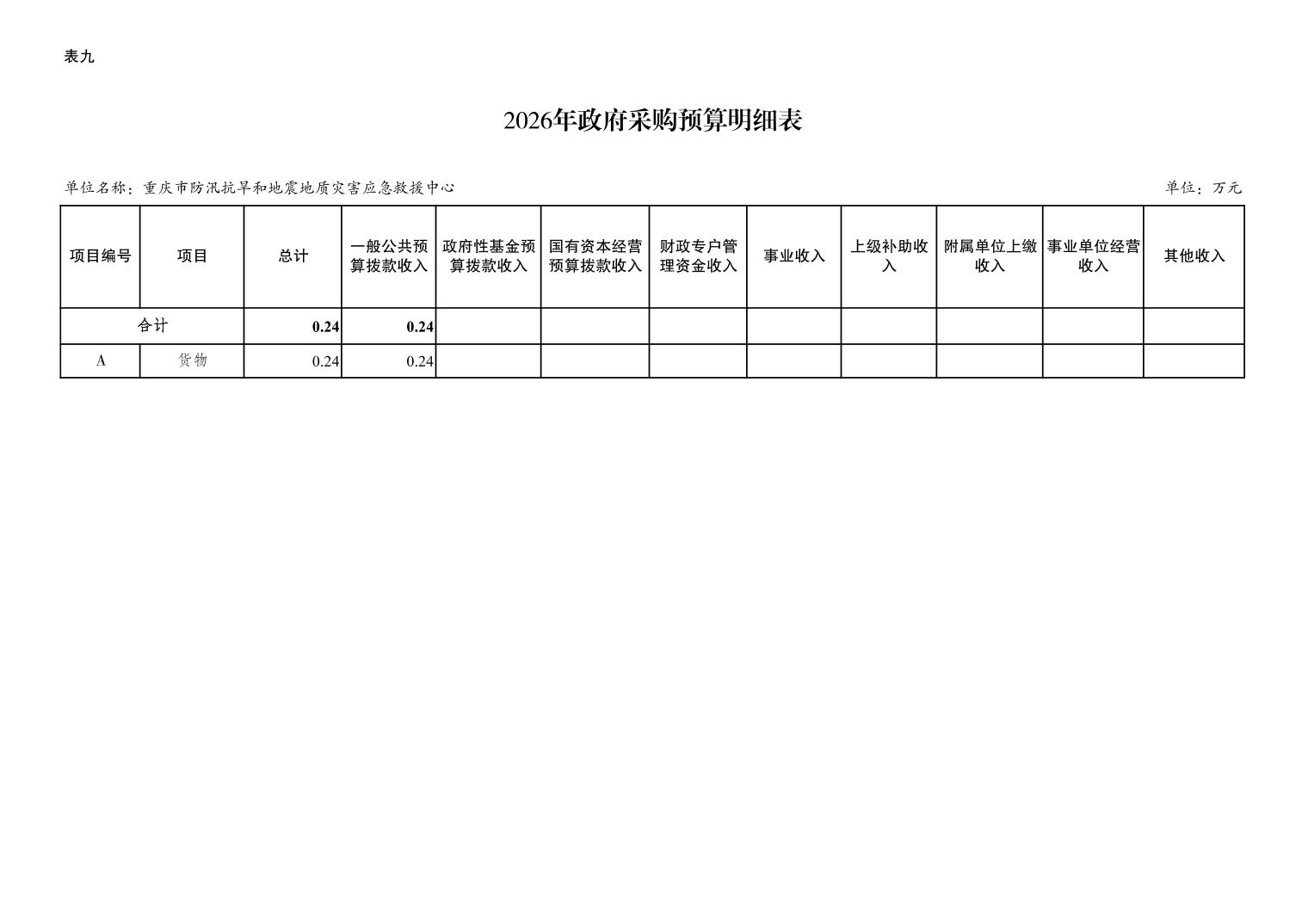 表九

2026年政府采购预算明细表

单位名称：重庆市防汛抗旱和地震地质灾害应急救援中心

单位：万元

| 项目编号 | 项目 | 总计 | 一般公共预算拨款收入 | 政府性基金预算拨款收入 | 国有资本经营预算拨款收入 | 财政专户管理资金收入 | 事业收入 | 上级补助收入 | 附属单位上缴收入 | 事业单位经营收入 | 其他收入 |
|---|---|---|---|---|---|---|---|---|---|---|---|
| 合计 | | 0.24 | 0.24 | | | | | | | | |
| A | 货物 | 0.24 | 0.24 | | | | | | | | |